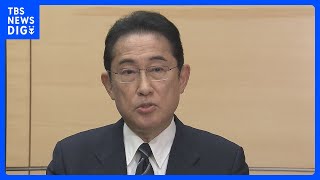 TBS NEWS DIG